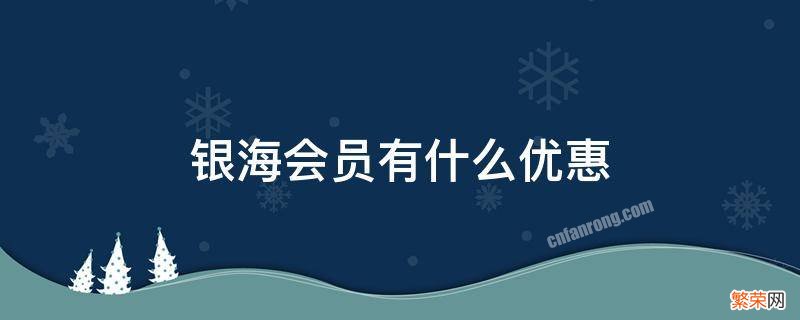 银海会员有什么优惠

cnfanrong.com

繁荣网